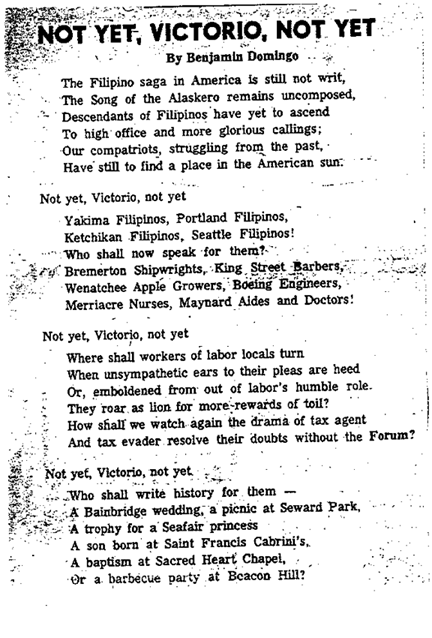 NOT YET, VICTORIO, NOT YET

By Benjamin Domingo

The Filipino saga in America is still not writ,
The Song of the Alaskero remains uncomposed,
Descendants of Filipinos have yet to ascend
To high office and more glorious callings;
Our compatriots, struggling from the past,
Have still to find a place in the American sun.

Not yet, Victorio, not yet

Yakima Filipinos, Portland Filipinos,
Ketchikan Filipinos, Seattle Filipinos!
Who shall now speak for them?
Bremerton Shipwrights, King Street Barbers,
Wenatchee Apple Growers, Boeing Engineers,
Merriacre Nurses, Maynard Aides and Doctors!

Not yet, Victorio, not yet

Where shall workers of labor locals turn
When unsympathetic ears to their pleas are heed
Or, emboldened from out of labor's humble role.
They roar as lion for more rewards of toil?
How shall we watch again the drama of tax agent
And tax evader resolve their doubts without the Forum?

Not yet, Victorio, not yet

Who shall write history for them —
A Bainbridge wedding, a picnic at Seward Park,
A trophy for a Seafair princess
A son born at Saint Francis Cabrini's,
A baptism at Sacred Heart Chapel,
Or a barbecue party at Beacon Hill?